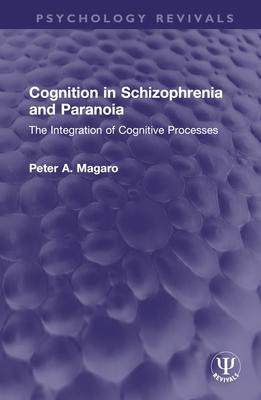 PSYCHOLOGY REVIVALS

Cognition in Schizophrenia and Paranoia

The Integration of Cognitive Processes

Peter A. Magaro

Ψ REVIVALS